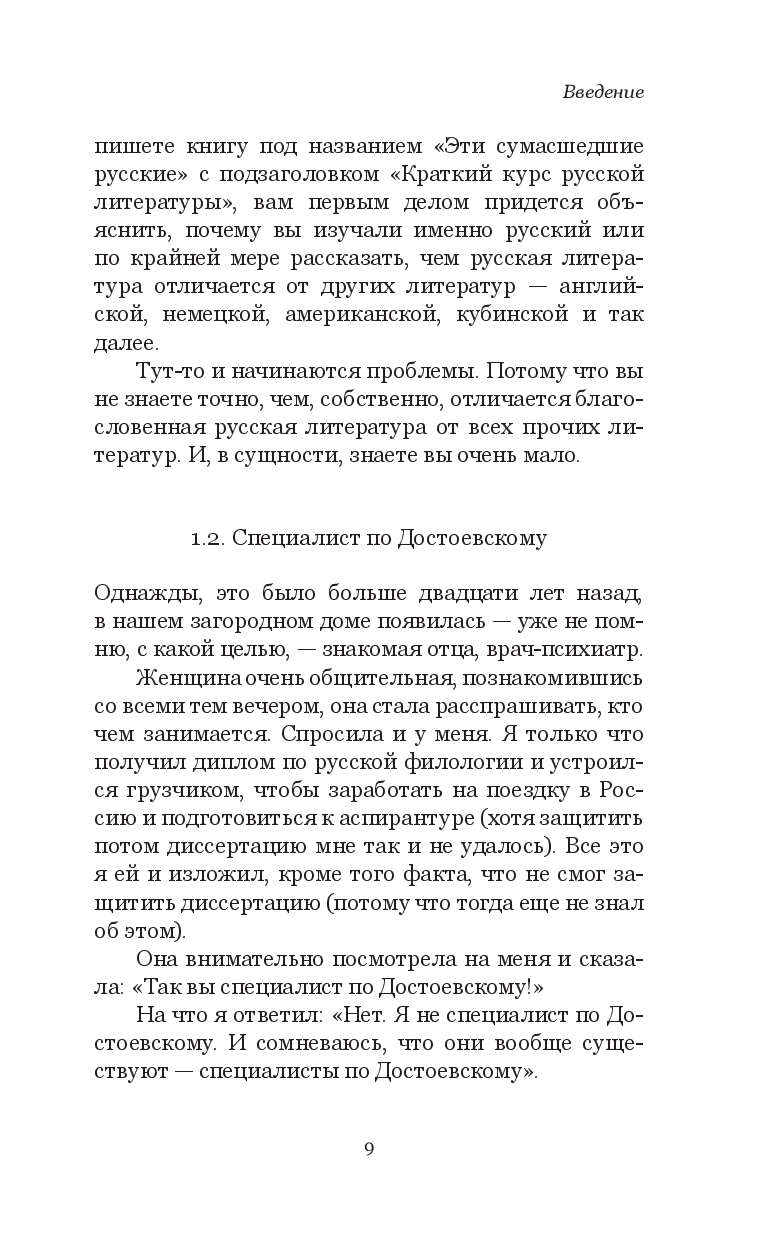 Введение

пишете книгу под названием «Эти сумасшедшие русские» с подзаголовком «Краткий курс русской литературы», вам первым делом придется объяснить, почему вы изучали именно русский или по крайней мере рассказать, чем русская литература отличается от других литератур — английской, немецкой, американской, кубинской и так далее.

Тут-то и начинаются проблемы. Потому что вы не знаете точно, чем, собственно, отличается благословенная русская литература от всех прочих литератур. И, в сущности, знаете вы очень мало.

1.2. Специалист по Достоевскому

Однажды, это было больше двадцати лет назад, в нашем загородном доме появилась — уже не помню, с какой целью, — знакомая отца, врач-психиатр.

Женщина очень общительная, познакомившись со всеми тем вечером, она стала расспрашивать, кто чем занимается. Спросила и у меня. Я только что получил диплом по русской филологии и устроился грузчиком, чтобы заработать на поездку в Россию и подготовиться к аспирантуре (хотя защитить потом диссертацию мне так и не удалось). Все это я ей и изложил, кроме того факта, что не смог защитить диссертацию (потому что тогда еще не знал об этом).

Она внимательно посмотрела на меня и сказала: «Так вы специалист по Достоевскому!»

На что я ответил: «Нет. Я не специалист по Достоевскому. И сомневаюсь, что они вообще существуют — специалисты по Достоевскому».

9